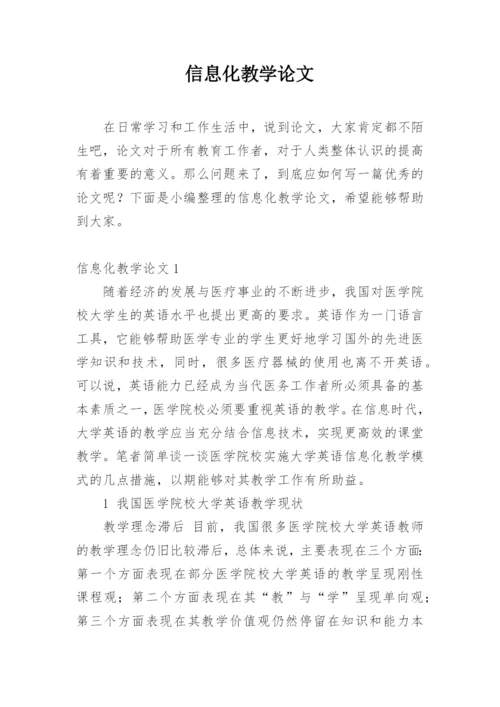 信息化教学论文

在日常学习和工作生活中，说到论文，大家肯定都不陌生吧，论文对于所有教育工作者，对于人类整体认识的提高有着重要的意义。那么问题来了，到底应如何写一篇优秀的论文呢？下面是小编整理的信息化教学论文，希望能够帮助到大家。

信息化教学论文 1

随着经济的发展与医疗事业的不断进步，我国对医学院校大学生的英语水平也提出更高的要求。英语作为一门语言工具，它能够帮助医学专业的学生更好地学习国外的先进医学知识和技术，同时，很多医疗器械的使用也离不开英语。可以说，英语能力已经成为当代医务工作者所必须具备的基本素质之一，医学院校必须要重视英语的教学。在信息时代，大学英语的教学应当充分结合信息技术，实现更高效的课堂教学。笔者简单谈一谈医学院校实施大学英语信息化教学模式的几点措施，以期能够对其教学工作有所助益。

1 我国医学院校大学英语教学现状

教学理念滞后 目前，我国很多医学院校大学英语教师的教学理念仍旧比较滞后，总体来说，主要表现在三个方面：第一个方面表现在部分医学院校大学英语的教学呈现刚性课程观；第二个方面表现在其“教”与“学”呈现单向观；第三个方面表现在其教学价值观仍然停留在知识和能力本